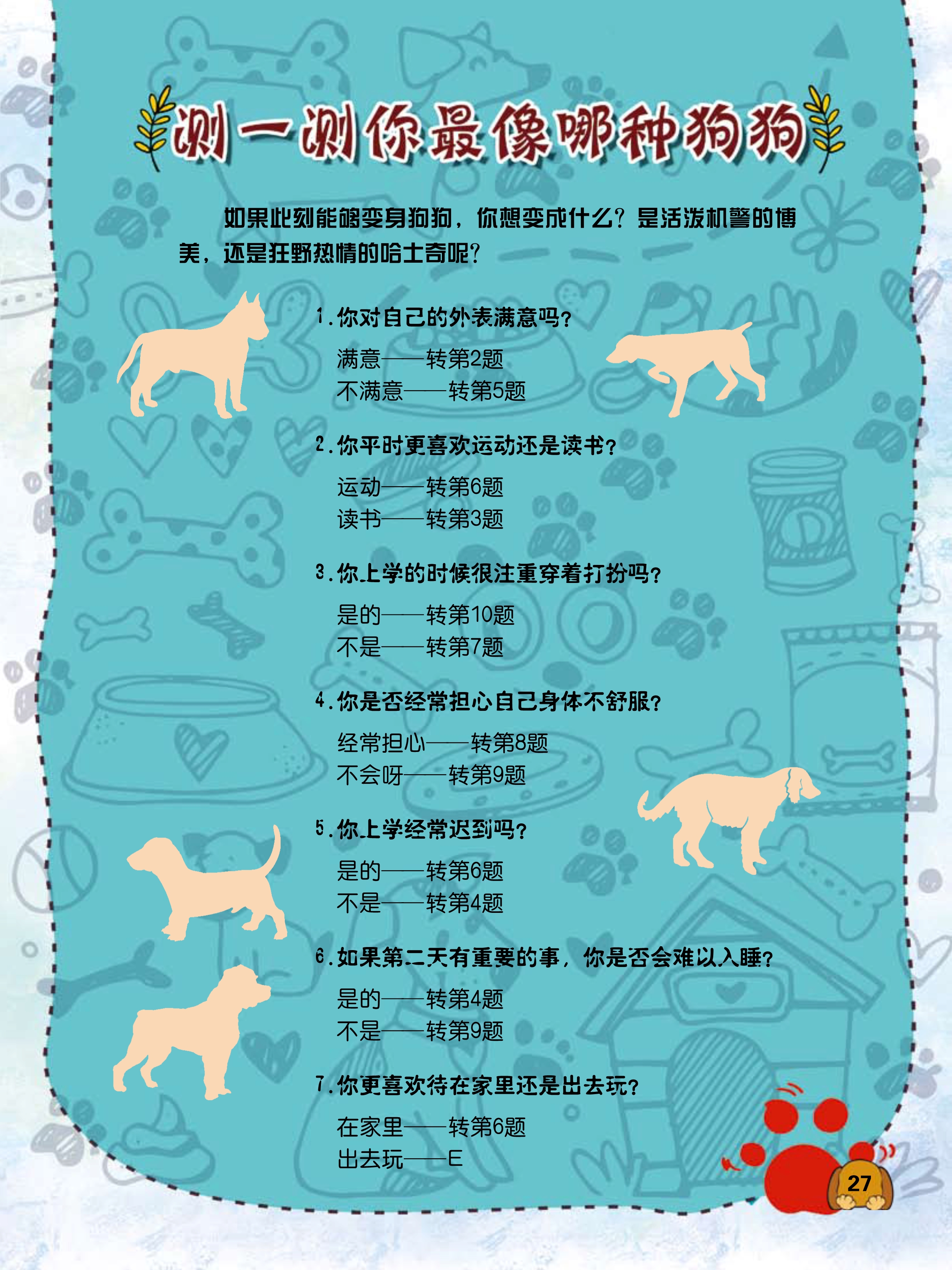 测一测你最像哪种狗狗

如果此刻能够变身狗狗，你想变成什么？是活泼机警的博美，还是狂野热情的哈士奇呢？

1.你对自己的外表满意吗？

满意——转第2题
不满意——转第5题

2.你平时更喜欢运动还是读书？

运动——转第6题
读书——转第3题

3.你上学的时候很注重穿着打扮吗？

是的——转第10题
不是——转第7题

4.你是否经常担心自己身体不舒服？

经常担心——转第8题
不会呀——转第9题

5.你上学经常迟到吗？

是的——转第6题
不是——转第4题

6.如果第二天有重要的事，你是否会难以入睡？

是的——转第4题
不是——转第9题

7.你更喜欢待在家里还是出去玩？

在家里——转第6题
出去玩——E

27